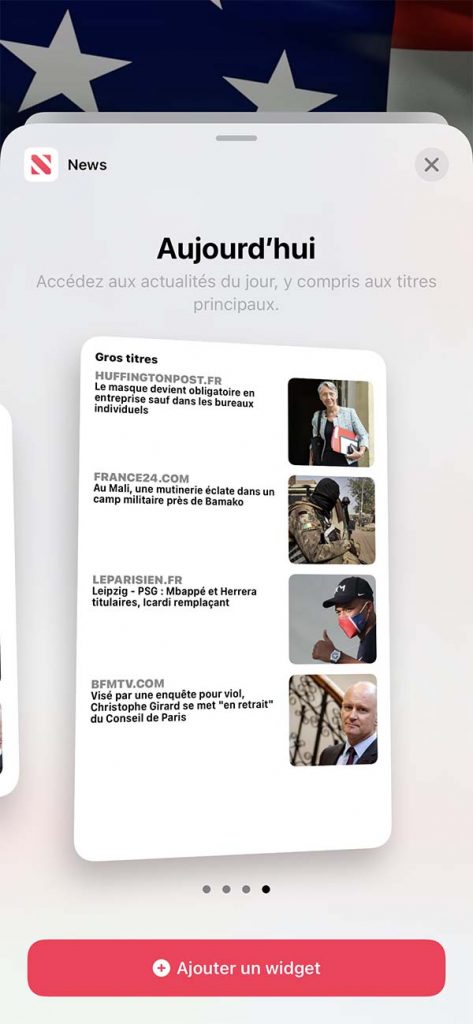 News

Aujourd'hui

Accédez aux actualités du jour, y compris aux titres principaux.

Gros titres

HUFFINGTONPOST.FR
Le masque devient obligatoire en entreprise sauf dans les bureaux individuels

FRANCE24.COM
Au Mali, une mutinerie éclate dans un camp militaire près de Bamako

LEPARISIEN.FR
Leipzig - PSG : Mbappé et Herrera titulaires, Icardi remplaçant

BFMTV.COM
Visé par une enquête pour viol, Christophe Girard se met "en retrait" du Conseil de Paris

Ajouter un widget